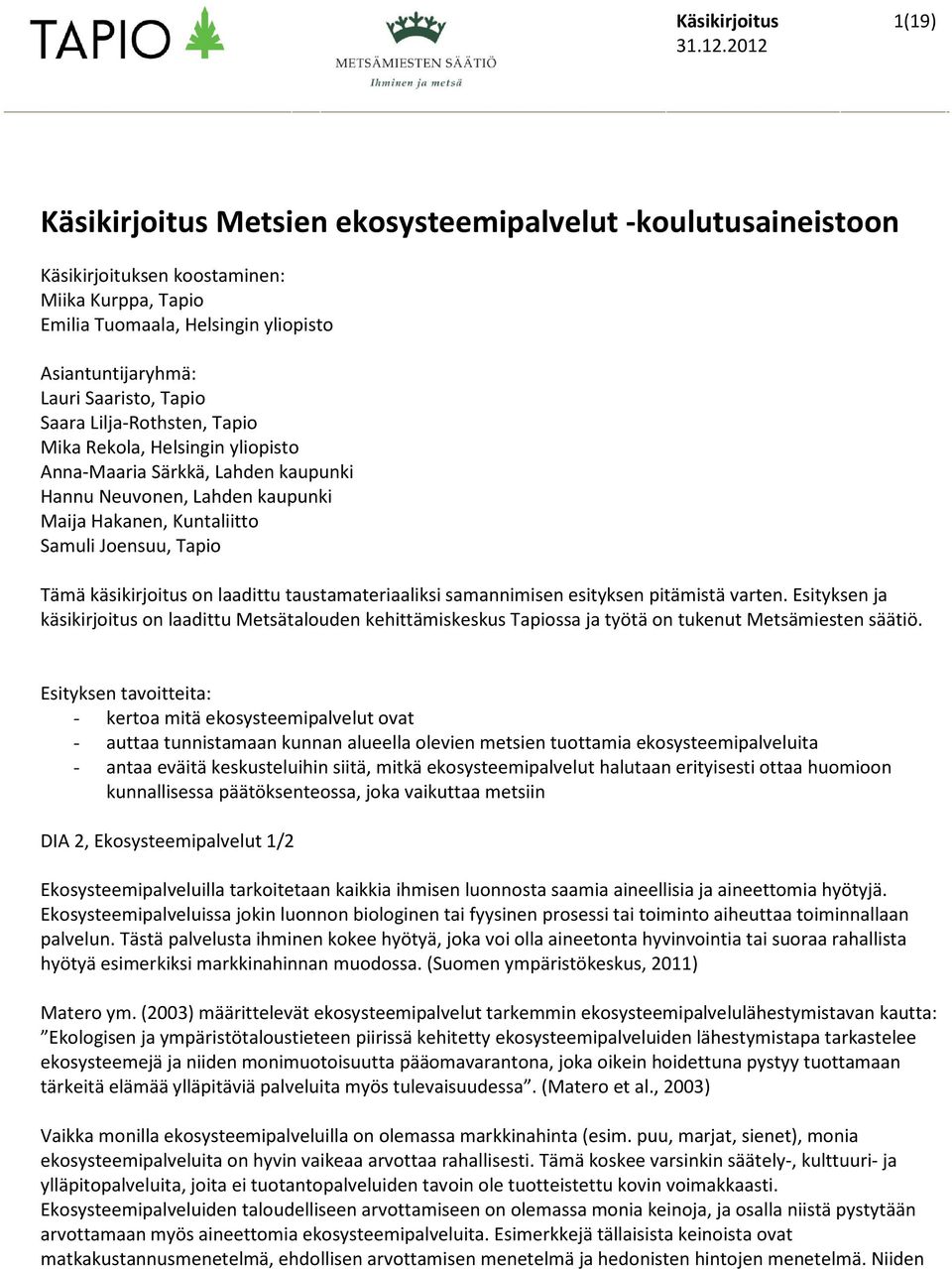 TAPIO

METSÄMIESTEN SÄÄTIÖ
Ihminen ja metsä

Käsikirjoitus 1(19)
31.12.2012

Käsikirjoitus Metsien ekosysteemipalvelut -koulutusaineistoon

Käsikirjoituksen koostaminen:
Miika Kurppa, Tapio
Emilia Tuomaala, Helsingin yliopisto

Asiantuntijaryhmä:
Lauri Saaristo, Tapio
Saara Lilja-Rothsten, Tapio
Mika Rekola, Helsingin yliopisto
Anna-Maaria Särkkä, Lahden kaupunki
Hannu Neuvonen, Lahden kaupunki
Maija Hakanen, Kuntaliitto
Samuli Joensuu, Tapio

Tämä käsikirjoitus on laadittu taustamateriaaliksi samannimisen esityksen pitämistä varten. Esityksen ja käsikirjoitus on laadittu Metsätalouden kehittämiskeskus Tapiossa ja työtä on tukenut Metsämiesten säätiö.

Esityksen tavoitteita:
- kertoa mitä ekosysteemipalvelut ovat
- auttaa tunnistamaan kunnan alueella olevien metsien tuottamia ekosysteemipalveluita
- antaa eväitä keskusteluihin siitä, mitkä ekosysteemipalvelut halutaan erityisesti ottaa huomioon kunnallisessa päätöksenteossa, joka vaikuttaa metsiin

DIA 2, Ekosysteemipalvelut 1/2

Ekosysteemipalveluilla tarkoitetaan kaikkia ihmisen luonnosta saamia aineellisia ja aineettomia hyötyjä. Ekosysteemipalveluissa jokin luonnon biologinen tai fyysinen prosessi tai toiminto aiheuttaa toiminnallaan palvelun. Tästä palvelusta ihminen kokee hyötyä, joka voi olla aineetonta hyvinvointia tai suoraa rahallista hyötyä esimerkiksi markkinahinnan muodossa. (Suomen ympäristökeskus, 2011)

Matero ym. (2003) määrittelevät ekosysteemipalvelut tarkemmin ekosysteemipalvelulähestymistavan kautta: ”Ekologisen ja ympäristötaloustieteen piirissä kehitetty ekosysteemipalveluiden lähestymistapa tarkastelee ekosysteemejä ja niiden monimuotoisuutta pääomavarantona, joka oikein hoidettuna pystyy tuottamaan tärkeitä elämää ylläpitäviä palveluita myös tulevaisuudessa”. (Matero et al., 2003)

Vaikka monilla ekosysteemipalveluilla on olemassa markkinahinta (esim. puu, marjat, sienet), monia ekosysteemipalveluita on hyvin vaikeaa arvottaa rahallisesti. Tämä koskee varsinkin säätely-, kulttuuri- ja ylläpitopalveluita, joita ei tuotantopalveluiden tavoin ole tuotteistettu kovin voimakkaasti. Ekosysteemipalveluiden taloudelliseen arvottamiseen on olemassa monia keinoja, ja osalla niistä pystytään arvottamaan myös aineettomia ekosysteemipalveluita. Esimerkkejä tällaisista keinoista ovat matkakustannusmenetelmä, ehdollisen arvottamisen menetelmä ja hedonisten hintojen menetelmä. Niiden